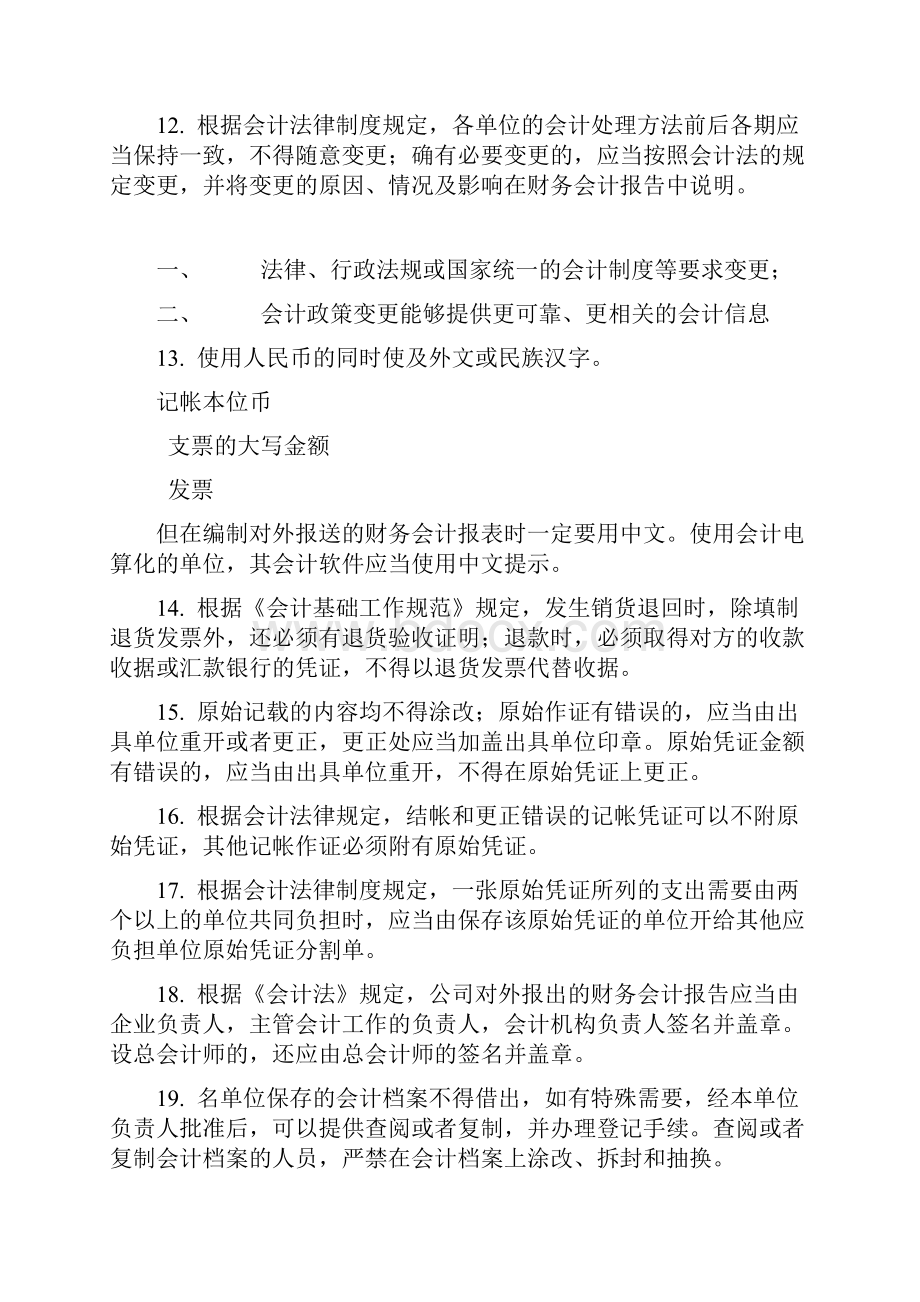 12. 根据会计法律制度规定，各单位的会计处理方法前后各期应当保持一致，不得随意变更；确有必要变更的，应当按照会计法的规定变更，并将变更的原因、情况及影响在财务会计报告中说明。

一、 法律、行政法规或国家统一的会计制度等要求变更；

二、 会计政策变更能够提供更可靠、更相关的会计信息

13. 使用人民币的同时使及外文或民族汉字。

记帐本位币

支票的大写金额

发票

但在编制对外报送的财务会计报表时一定要用中文。使用会计电算化的单位，其会计软件应当使用中文提示。

14. 根据《会计基础工作规范》规定，发生销货退回时，除填制退货发票外，还必须有退货验收证明；退款时，必须取得对方的收款收据或汇款银行的凭证，不得以退货发票代替收据。

15. 原始记载的内容均不得涂改；原始作证有错误的，应当由出具单位重开或者更正，更正处应当加盖出具单位印章。原始凭证金额有错误的，应当由出具单位重开，不得在原始凭证上更正。

16. 根据会计法律规定，结帐和更正错误的记帐凭证可以不附原始凭证，其他记帐作证必须附有原始凭证。

17. 根据会计法律制度规定，一张原始凭证所列的支出需要由两个以上的单位共同负担时，应当由保存该原始凭证的单位开给其他应负担单位原始凭证分割单。

18. 根据《会计法》规定，公司对外报出的财务会计报告应当由企业负责人，主管会计工作的负责人，会计机构负责人签名并盖章。设总会计师的，还应由总会计师的签名并盖章。

19. 名单位保存的会计档案不得借出，如有特殊需要，经本单位负责人批准后，可以提供查阅或者复制，并办理登记手续。查阅或者复制会计档案的人员，严禁在会计档案上涂改、拆封和抽换。